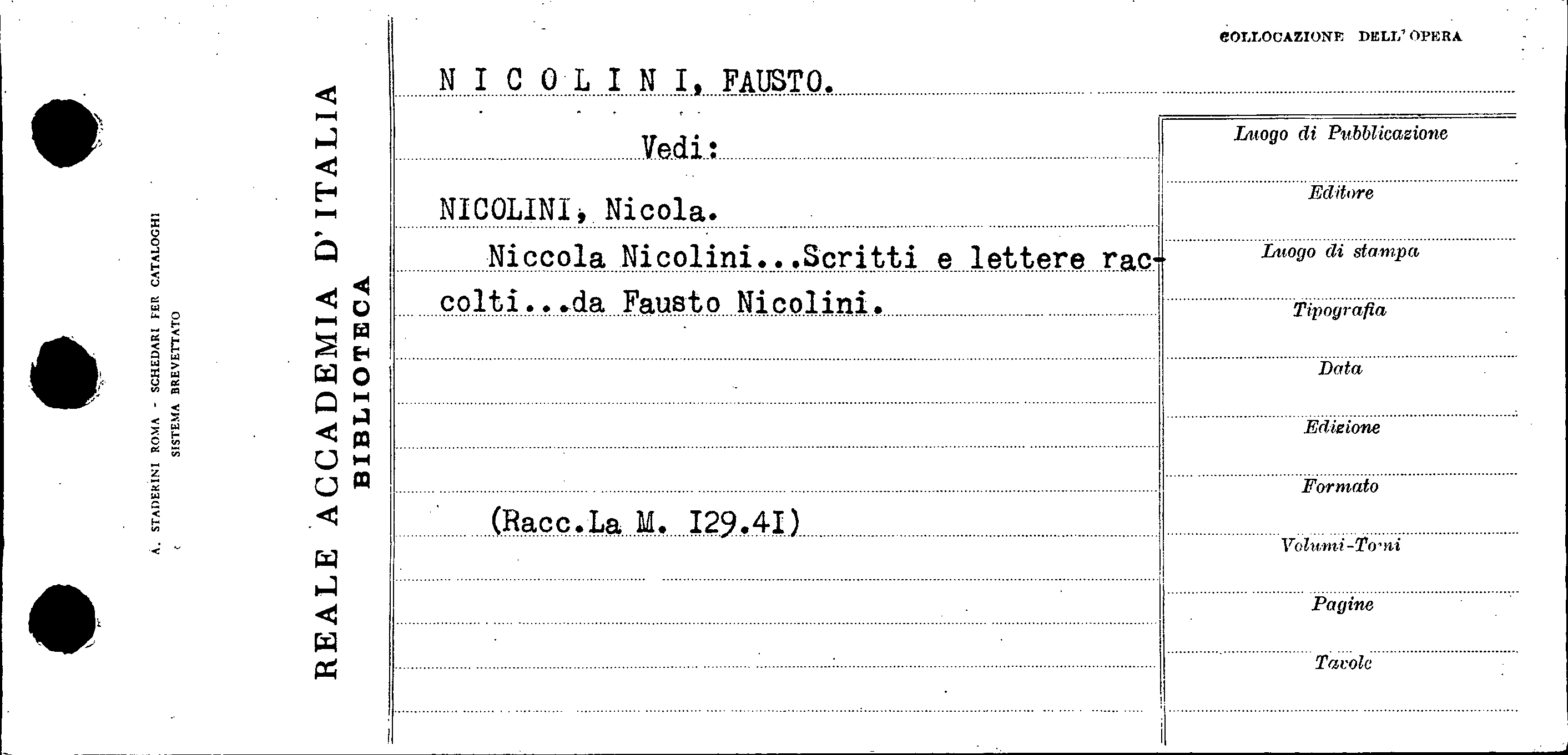 A. STADERINI ROMA - SCHEDARI PER CATALOGHI
SISTEMA BREVETTATO

REALE ACCADEMIA D'ITALIA
BIBLIOTECA

COLLOCAZIONE DELL'OPERA

N I C O L I N I, FAUSTO.

Vedi:

NICOLINI, Nicola.

Niccola Nicolini...Scritti e lettere raccolti...da Fausto Nicolini.

(Racc.La M. I29.4I)

Luogo di Pubblicazione

Editore

Luogo di stampa

Tipografia

Data

Edizione

Formato

Volumi-Tomi

Pagine

Tavole